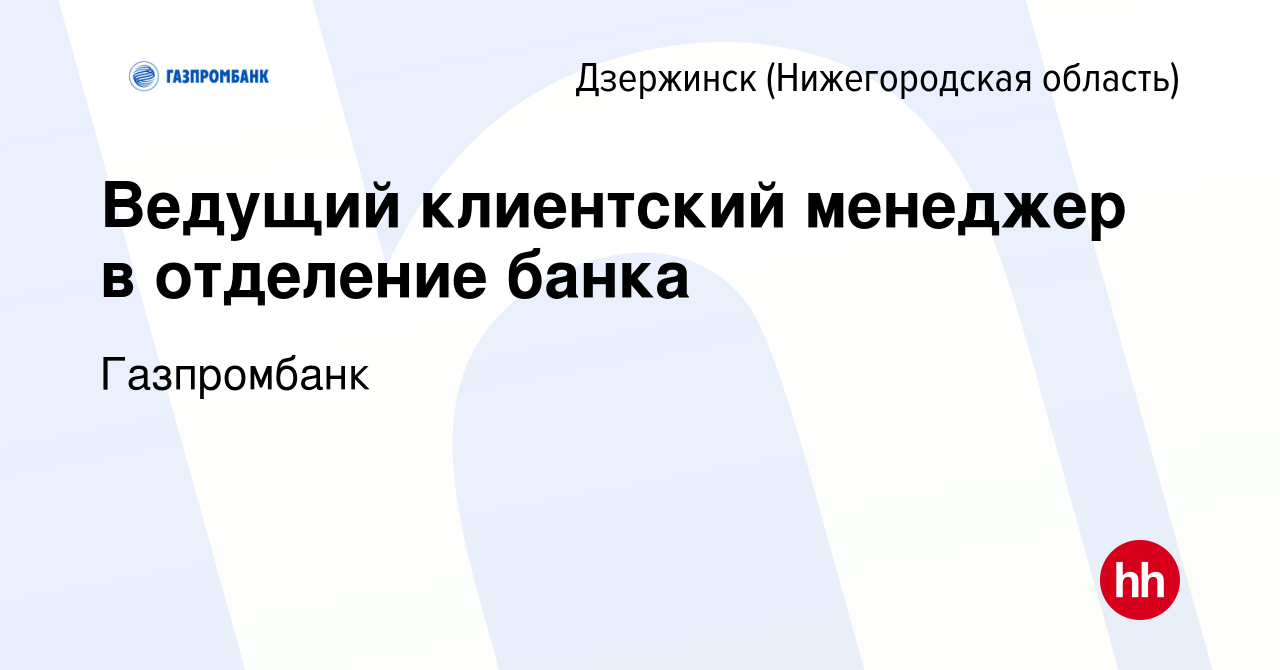 ГАЗПРОМБАНК

Дзержинск (Нижегородская область)

Ведущий клиентский менеджер в отделение банка

Газпромбанк

hh